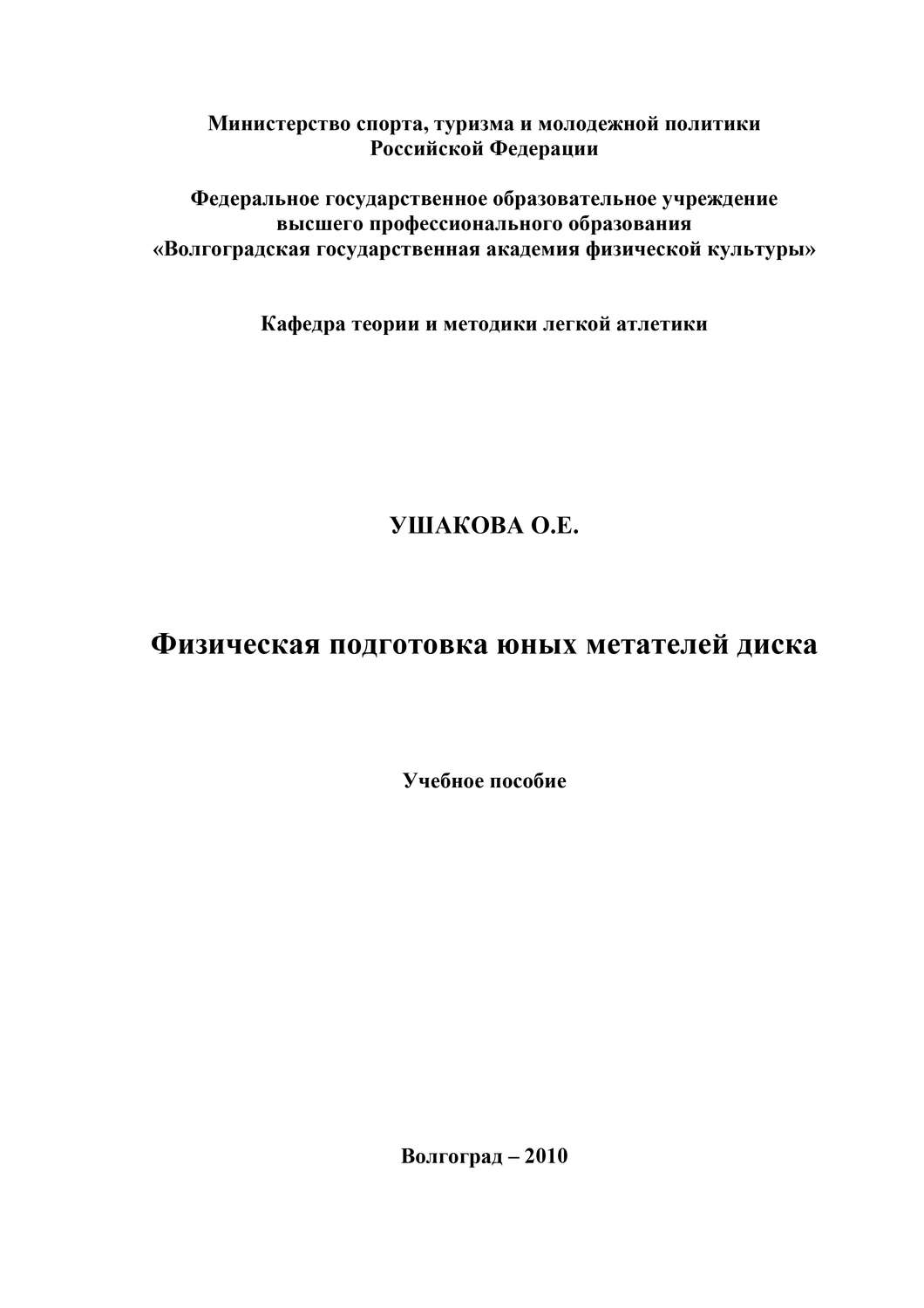 Министерство спорта, туризма и молодежной политики Российской Федерации

Федеральное государственное образовательное учреждение высшего профессионального образования «Волгоградская государственная академия физической культуры»

Кафедра теории и методики легкой атлетики

УШАКОВА О.Е.

Физическая подготовка юных метателей диска

Учебное пособие

Волгоград – 2010